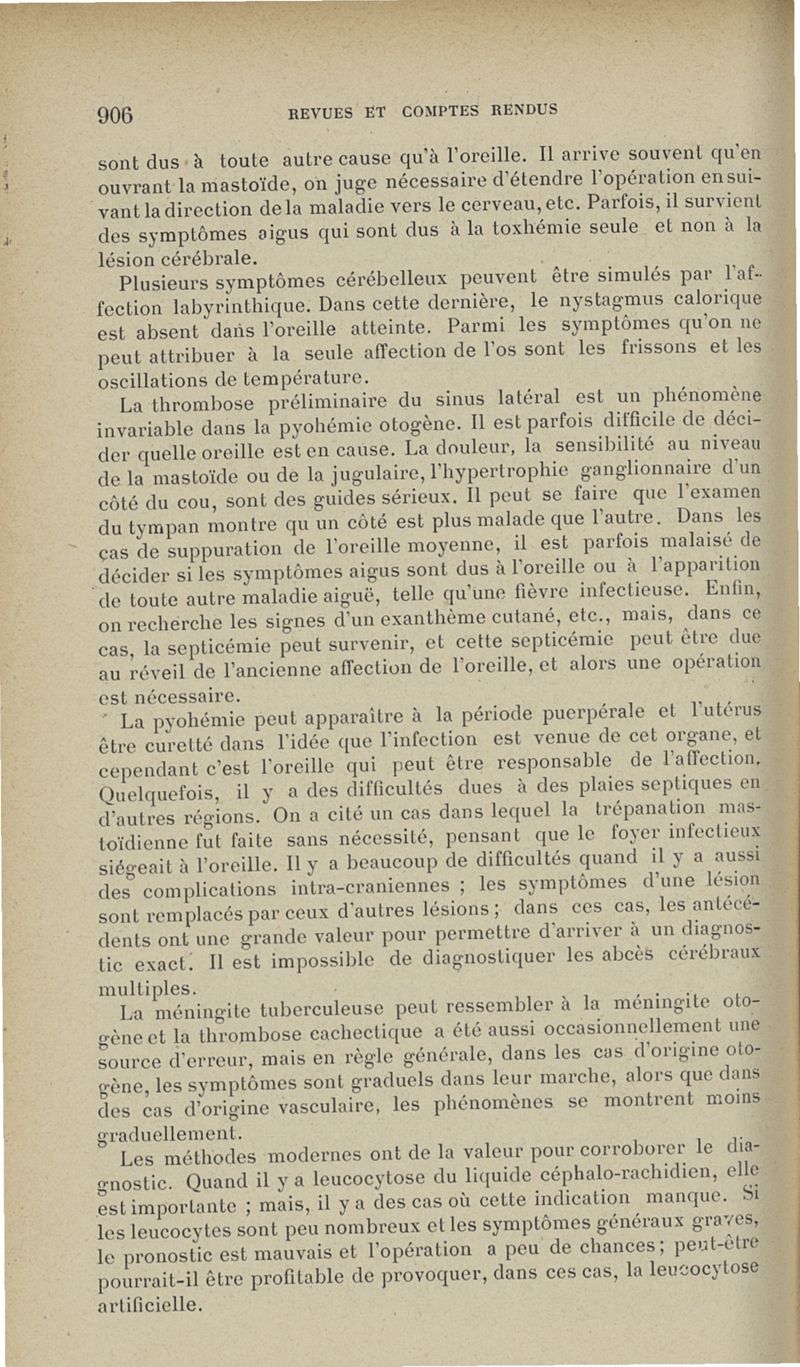 906 REVUES ET COMPTES RENDUS

sont dus à toute autre cause qu'à l'oreille. Il arrive souvent qu'en ouvrant la mastoïde, on juge nécessaire d'étendre l'opération en suivant la direction de la maladie vers le cerveau, etc. Parfois, il survient des symptômes aigus qui sont dus à la toxhémie seule et non à la lésion cérébrale.

Plusieurs symptômes cérébelleux peuvent être simulés par l'affection labyrinthique. Dans cette dernière, le nystagmus calorique est absent dans l'oreille atteinte. Parmi les symptômes qu'on ne peut attribuer à la seule affection de l'os sont les frissons et les oscillations de température.

La thrombose préliminaire du sinus latéral est un phénomène invariable dans la pyohémie otogène. Il est parfois difficile de décider quelle oreille est en cause. La douleur, la sensibilité au niveau de la mastoïde ou de la jugulaire, l'hypertrophie ganglionnaire d'un côté du cou, sont des guides sérieux. Il peut se faire que l'examen du tympan montre qu un côté est plus malade que l'autre. Dans les cas de suppuration de l'oreille moyenne, il est parfois malaisé de décider si les symptômes aigus sont dus à l'oreille ou à l'apparition de toute autre maladie aiguë, telle qu'une fièvre infectieuse. Enfin, on recherche les signes d'un exanthème cutané, etc., mais, dans ce cas, la septicémie peut survenir, et cette septicémie peut être due au réveil de l'ancienne affection de l'oreille, et alors une opération est nécessaire.

La pyohémie peut apparaître à la période puerpérale et l'utérus être curetté dans l'idée que l'infection est venue de cet organe, et cependant c'est l'oreille qui peut être responsable de l'affection. Quelquefois, il y a des difficultés dues à des plaies septiques en d'autres régions. On a cité un cas dans lequel la trépanation mastoïdienne fut faite sans nécessité, pensant que le foyer infectieux siégeait à l'oreille. Il y a beaucoup de difficultés quand il y a aussi des complications intra-craniennes ; les symptômes d'une lésion sont remplacés par ceux d'autres lésions ; dans ces cas, les antécédents ont une grande valeur pour permettre d'arriver à un diagnostic exact. Il est impossible de diagnostiquer les abcès cérébraux multiples.

La méningite tuberculeuse peut ressembler à la méningite otogène et la thrombose cachectique a été aussi occasionnellement une source d'erreur, mais en règle générale, dans les cas d'origine otogène, les symptômes sont graduels dans leur marche, alors que dans des cas d'origine vasculaire, les phénomènes se montrent moins graduellement.

Les méthodes modernes ont de la valeur pour corroborer le diagnostic. Quand il y a leucocytose du liquide céphalo-rachidien, elle est importante ; mais, il y a des cas où cette indication manque. Si les leucocytes sont peu nombreux et les symptômes généraux graves, le pronostic est mauvais et l'opération a peu de chances ; peut-être pourrait-il être profitable de provoquer, dans ces cas, la leucocytose artificielle.